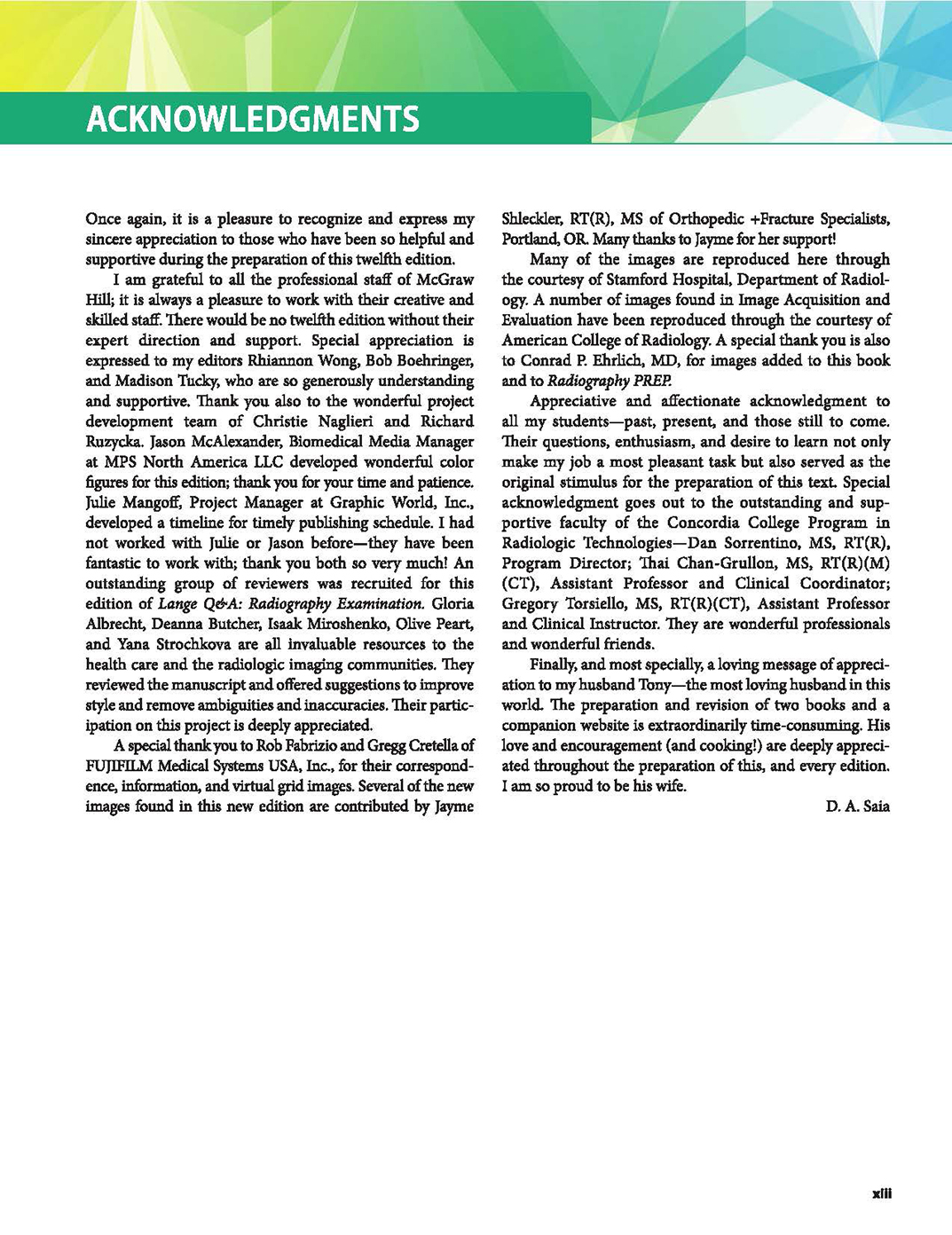 ACKNOWLEDGMENTS

Once again, it is a pleasure to recognize and express my sincere appreciation to those who have been so helpful and supportive during the preparation of this twelfth edition.

I am grateful to all the professional staff of McGraw Hill; it is always a pleasure to work with their creative and skilled staff. There would be no twelfth edition without their expert direction and support. Special appreciation is expressed to my editors Rhiannon Wong, Bob Boehringer, and Madison Tucky, who are so generously understanding and supportive. Thank you also to the wonderful project development team of Christie Naglieri and Richard Ruzycka. Jason McAlexander, Biomedical Media Manager at MPS North America LLC developed wonderful color figures for this edition; thank you for your time and patience. Julie Mangoff, Project Manager at Graphic World, Inc., developed a timeline for timely publishing schedule. I had not worked with Julie or Jason before—they have been fantastic to work with; thank you both so very much! An outstanding group of reviewers was recruited for this edition of Lange Q&A: Radiography Examination. Gloria Albrecht, Deanna Butcher, Isaak Miroshenko, Olive Peart, and Yana Strochkova are all invaluable resources to the health care and the radiologic imaging communities. They reviewed the manuscript and offered suggestions to improve style and remove ambiguities and inaccuracies. Their participation on this project is deeply appreciated.

A special thank you to Rob Fabrizio and Gregg Cretella of FUJIFILM Medical Systems USA, Inc., for their correspondence, information, and virtual grid images. Several of the new images found in this new edition are contributed by Jayme Shleckler, RT(R), MS of Orthopedic +Fracture Specialists, Portland, OR. Many thanks to Jayme for her support!

Many of the images are reproduced here through the courtesy of Stamford Hospital, Department of Radiology. A number of images found in Image Acquisition and Evaluation have been reproduced through the courtesy of American College of Radiology. A special thank you is also to Conrad P. Ehrlich, MD, for images added to this book and to Radiography PREP.

Appreciative and affectionate acknowledgment to all my students—past, present, and those still to come. Their questions, enthusiasm, and desire to learn not only make my job a most pleasant task but also served as the original stimulus for the preparation of this text. Special acknowledgment goes out to the outstanding and supportive faculty of the Concordia College Program in Radiologic Technologies—Dan Sorrentino, MS, RT(R), Program Director; Thai Chan-Grullon, MS, RT(R)(M)(CT), Assistant Professor and Clinical Coordinator; Gregory Torsiello, MS, RT(R)(CT), Assistant Professor and Clinical Instructor. They are wonderful professionals and wonderful friends.

Finally, and most specially, a loving message of appreciation to my husband Tony—the most loving husband in this world. The preparation and revision of two books and a companion website is extraordinarily time-consuming. His love and encouragement (and cooking!) are deeply appreciated throughout the preparation of this, and every edition. I am so proud to be his wife.

D. A. Saia

xiii